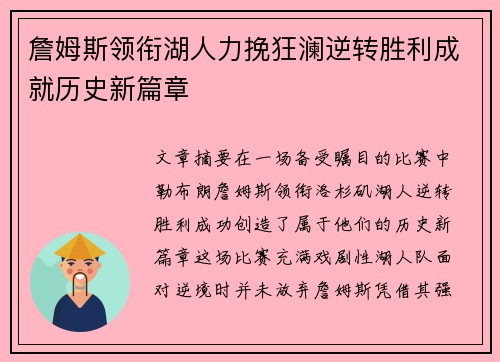 詹姆斯领衔湖人力挽狂澜逆转胜利成就历史新篇章

文章摘要在一场备受瞩目的比赛中勒布朗詹姆斯领衔洛杉矶湖人逆转胜利成功创造了属于他们的历史新篇章这场比赛充满戏剧性湖人队面对逆境时并未放弃詹姆斯凭借其强